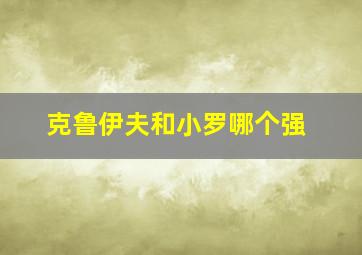 克鲁伊夫和小罗哪个强